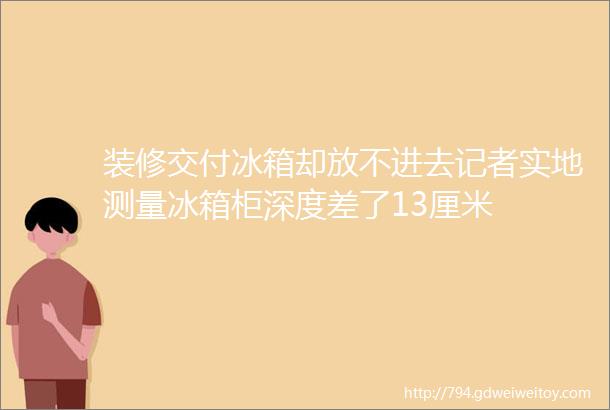 装修交付冰箱却放不进去记者实地测量冰箱柜深度差了13厘米

http://794.gdweiweitoy.com